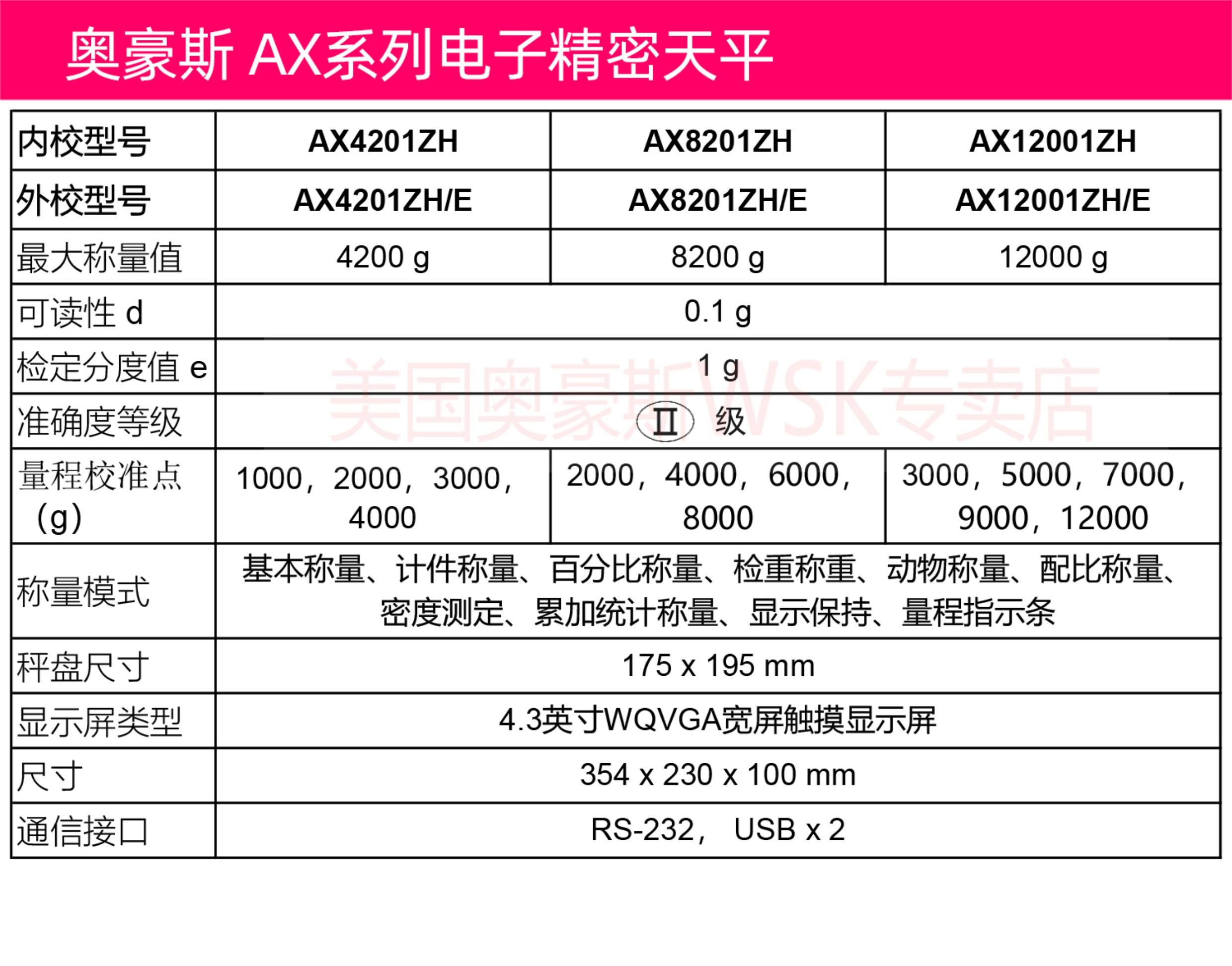 奥豪斯 AX系列电子精密天平

| 内校型号 | AX4201ZH | AX8201ZH | AX12001ZH |
|---|---|---|---|
| 外校型号 | AX4201ZH/E | AX8201ZH/E | AX12001ZH/E |
| 最大称量值 | 4200 g | 8200 g | 12000 g |
| 可读性 d | 0.1 g | | |
| 检定分度值 e | 1 g | | |
| 准确度等级 | Ⅱ 级 | | |
| 量程校准点（g） | 1000，2000，3000，4000 | 2000，4000，6000，8000 | 3000，5000，7000，9000，12000 |
| 称量模式 | 基本称量、计件称量、百分比称量、检重称重、动物称量、配比称量、密度测定、累加统计称量、显示保持、量程指示条 | | |
| 秤盘尺寸 | 175 x 195 mm | | |
| 显示屏类型 | 4.3英寸WQVGA宽屏触摸显示屏 | | |
| 尺寸 | 354 x 230 x 100 mm | | |
| 通信接口 | RS-232， USB x 2 | | |

美国奥豪斯WSK专卖店